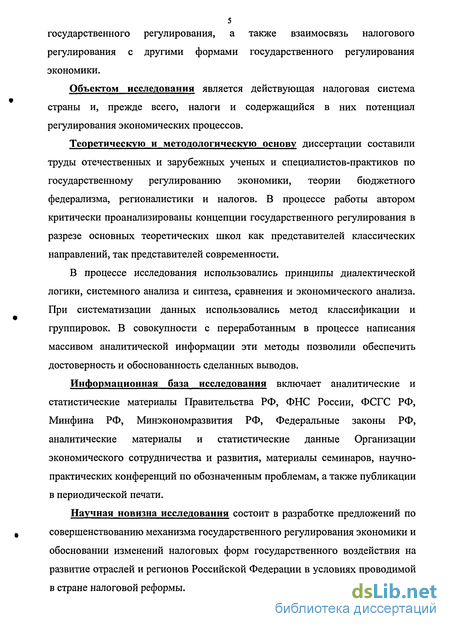 5

государственного регулирования, а также взаимосвязь налогового регулирования с другими формами государственного регулирования экономики.

Объектом исследования является действующая налоговая система страны и, прежде всего, налоги и содержащийся в них потенциал регулирования экономических процессов.

Теоретическую и методологическую основу диссертации составили труды отечественных и зарубежных ученых и специалистов-практиков по государственному регулированию экономики, теории бюджетного федерализма, регионалистики и налогов. В процессе работы автором критически проанализированы концепции государственного регулирования в разрезе основных теоретических школ как представителей классических направлений, так представителей современности.

В процессе исследования использовались принципы диалектической логики, системного анализа и синтеза, сравнения и экономического анализа. При систематизации данных использовались метод классификации и группировок. В совокупности с переработанным в процессе написания массивом аналитической информации эти методы позволили обеспечить достоверность и обоснованность сделанных выводов.

Информационная база исследования включает аналитические и статистические материалы Правительства РФ, ФНС России, ФСГС РФ, Минфина РФ, Минэкономразвития РФ, Федеральные законы РФ, аналитические материалы и статистические данные Организации экономического сотрудничества и развития, материалы семинаров, научно-практических конференций по обозначенным проблемам, а также публикации в периодической печати.

Научная новизна исследования состоит в разработке предложений по совершенствованию механизма государственного регулирования экономики и обосновании изменений налоговых форм государственного воздействия на развитие отраслей и регионов Российской Федерации в условиях проводимой в стране налоговой реформы.

dsLib.net
библиотека диссертаций